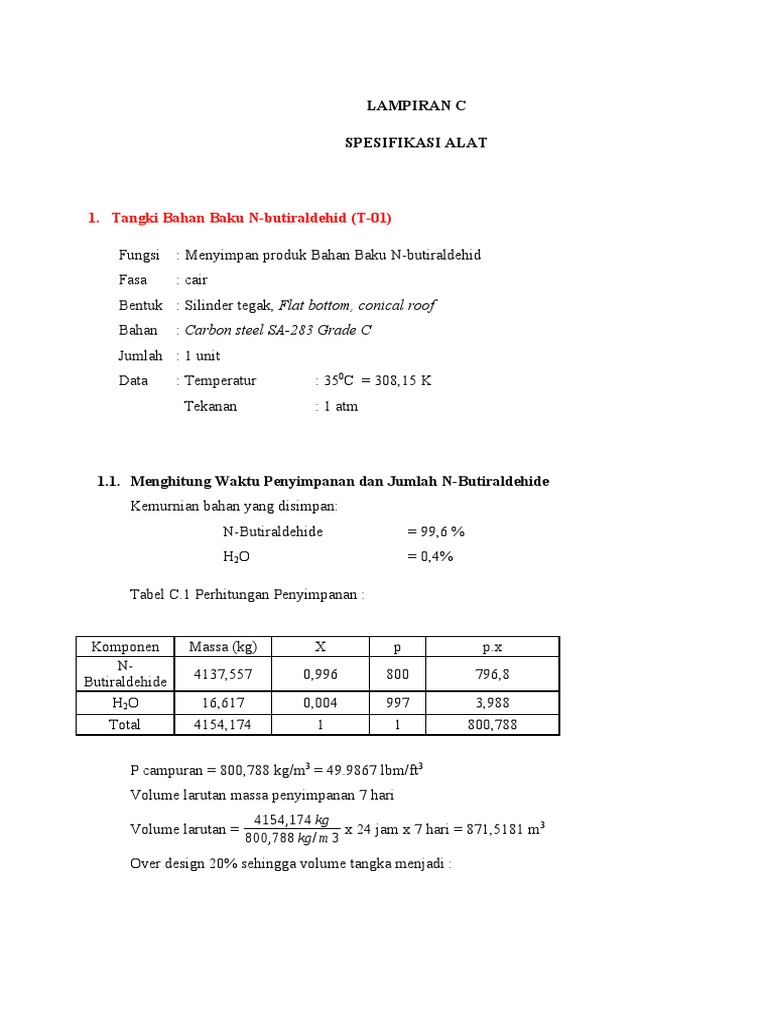 LAMPIRAN C

SPESIFIKASI ALAT

1. Tangki Bahan Baku N-butiraldehid (T-01)

Fungsi : Menyimpan produk Bahan Baku N-butiraldehid
Fasa : cair
Bentuk : Silinder tegak, Flat bottom, conical roof
Bahan : Carbon steel SA-283 Grade C
Jumlah : 1 unit
Data : Temperatur : $35^0$C = 308,15 K
Tekanan : 1 atm

1.1. Menghitung Waktu Penyimpanan dan Jumlah N-Butiraldehide

Kemurnian bahan yang disimpan:
N-Butiraldehide = 99,6 %
$H_2O$ = 0,4%

Tabel C.1 Perhitungan Penyimpanan :

| Komponen | Massa (kg) | X | p | p.x |
|---|---|---|---|---|
| N-Butiraldehide | 4137,557 | 0,996 | 800 | 796,8 |
| $H_2O$ | 16,617 | 0,004 | 997 | 3,988 |
| Total | 4154,174 | 1 | 1 | 800,788 |

P campuran = 800,788 kg/m$^3$ = 49.9867 lbm/ft$^3$
Volume larutan massa penyimpanan 7 hari
Volume larutan = $\frac{4154,174\ kg}{800,788\ kg/m\ 3}$ x 24 jam x 7 hari = 871,5181 m$^3$
Over design 20% sehingga volume tangka menjadi :